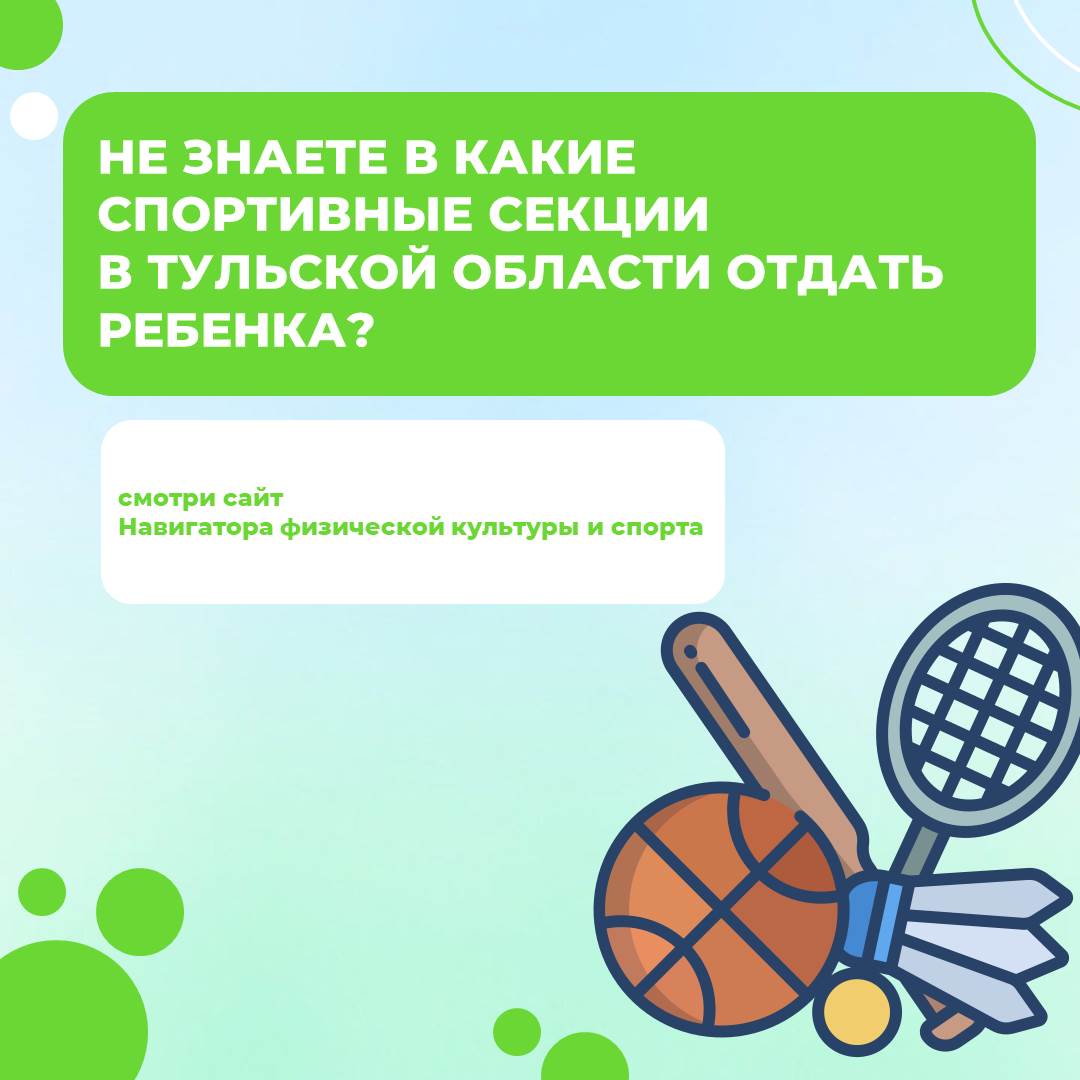 НЕ ЗНАЕТЕ В КАКИЕ СПОРТИВНЫЕ СЕКЦИИ В ТУЛЬСКОЙ ОБЛАСТИ ОТДАТЬ РЕБЕНКА?

смотри сайт
Навигатора физической культуры и спорта